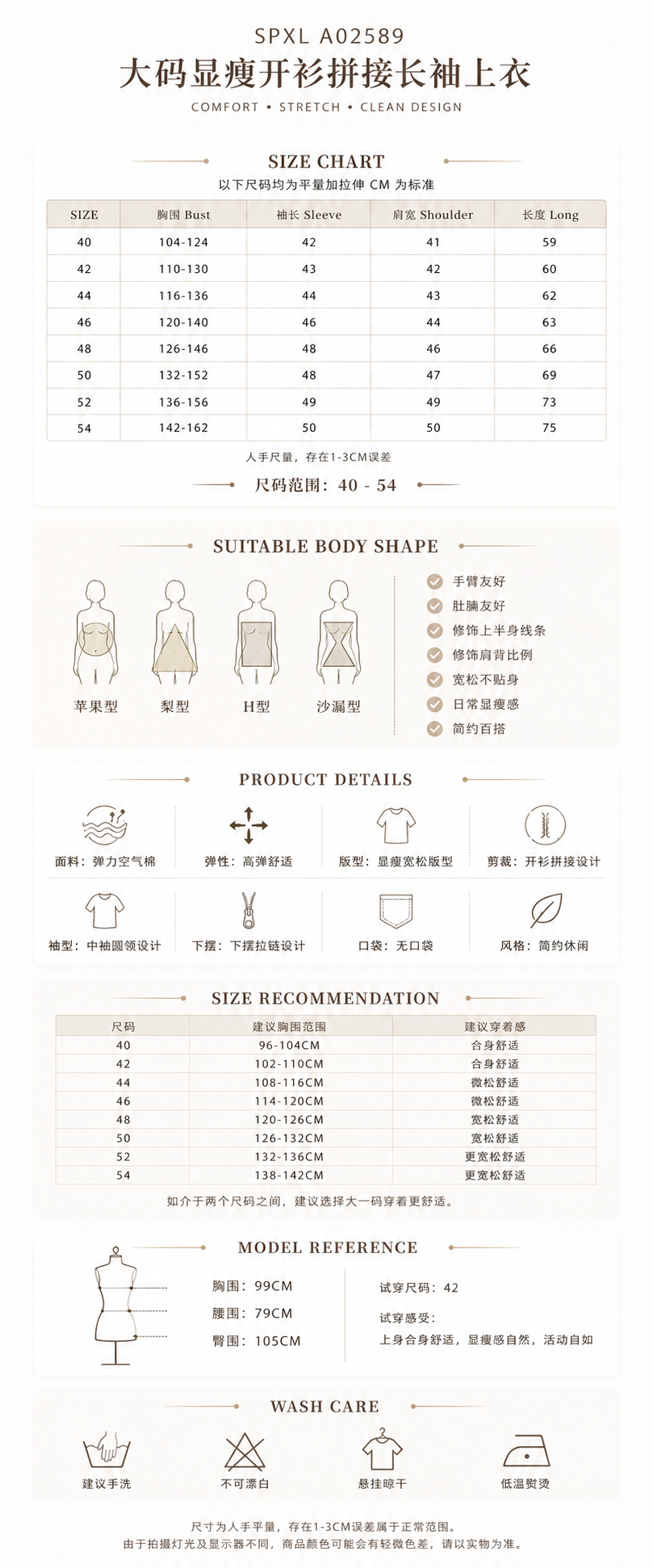 SPXL A02589
大码显瘦开衫拼接长袖上衣
COMFORT • STRETCH • CLEAN DESIGN

SIZE CHART
以下尺码均为平量加拉伸 CM 为标准

| SIZE | 胸围 Bust | 袖长 Sleeve | 肩宽 Shoulder | 长度 Long |
|---|---|---|---|---|
| 40 | 104-124 | 42 | 41 | 59 |
| 42 | 110-130 | 43 | 42 | 60 |
| 44 | 116-136 | 44 | 43 | 62 |
| 46 | 120-140 | 46 | 44 | 63 |
| 48 | 126-146 | 48 | 46 | 66 |
| 50 | 132-152 | 48 | 47 | 69 |
| 52 | 136-156 | 49 | 49 | 73 |
| 54 | 142-162 | 50 | 50 | 75 |

人手尺量，存在1-3CM误差
尺码范围：40 - 54

SUITABLE BODY SHAPE
苹果型 梨型 H型 沙漏型
手臂友好
肚腩友好
修饰上半身线条
修饰肩背比例
宽松不贴身
日常显瘦感
简约百搭

PRODUCT DETAILS
面料：弹力空气棉
弹性：高弹舒适
版型：显瘦宽松版型
剪裁：开衫拼接设计
袖型：中袖圆领设计
下摆：下摆拉链设计
口袋：无口袋
风格：简约休闲

SIZE RECOMMENDATION

| 尺码 | 建议胸围范围 | 建议穿着感 |
|---|---|---|
| 40 | 96-104CM | 合身舒适 |
| 42 | 102-110CM | 合身舒适 |
| 44 | 108-116CM | 微松舒适 |
| 46 | 114-120CM | 微松舒适 |
| 48 | 120-126CM | 宽松舒适 |
| 50 | 126-132CM | 宽松舒适 |
| 52 | 132-136CM | 更宽松舒适 |
| 54 | 138-142CM | 更宽松舒适 |

如介于两个尺码之间，建议选择大一码穿着更舒适。

MODEL REFERENCE
胸围：99CM
腰围：79CM
臀围：105CM
试穿尺码：42
试穿感受：
上身合身舒适，显瘦感自然，活动自如

WASH CARE
建议手洗
不可漂白
悬挂晾干
低温熨烫

尺寸为人手平量，存在1-3CM误差属于正常范围。
由于拍摄灯光及显示器不同，商品颜色可能会有轻微色差，请以实物为准。